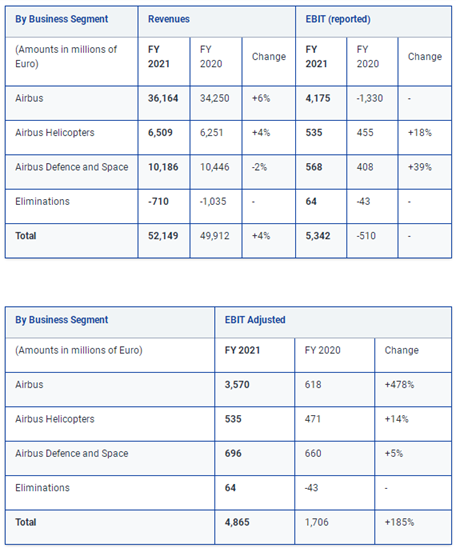 | By Business Segment | Revenues | | | EBIT (reported) | | |
|---|---|---|---|---|---|---|
| (Amounts in millions of Euro) | FY 2021 | FY 2020 | Change | FY 2021 | FY 2020 | Change |
| Airbus | 36,164 | 34,250 | +6% | 4,175 | -1,330 | - |
| Airbus Helicopters | 6,509 | 6,251 | +4% | 535 | 455 | +18% |
| Airbus Defence and Space | 10,186 | 10,446 | -2% | 568 | 408 | +39% |
| Eliminations | -710 | -1,035 | - | 64 | -43 | - |
| Total | 52,149 | 49,912 | +4% | 5,342 | -510 | - |

| By Business Segment | EBIT Adjusted | | |
|---|---|---|---|
| (Amounts in millions of Euro) | FY 2021 | FY 2020 | Change |
| Airbus | 3,570 | 618 | +478% |
| Airbus Helicopters | 535 | 471 | +14% |
| Airbus Defence and Space | 696 | 660 | +5% |
| Eliminations | 64 | -43 | - |
| Total | 4,865 | 1,706 | +185% |